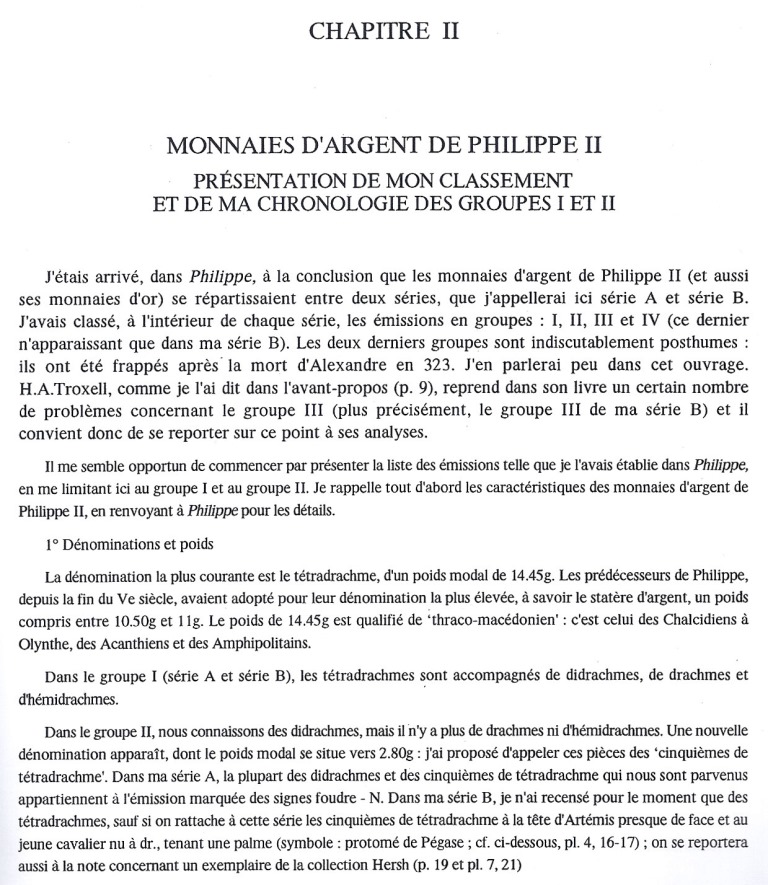 CHAPITRE II

MONNAIES D'ARGENT DE PHILIPPE II

PRÉSENTATION DE MON CLASSEMENT ET DE MA CHRONOLOGIE DES GROUPES I ET II

J'étais arrivé, dans Philippe, à la conclusion que les monnaies d'argent de Philippe II (et aussi ses monnaies d'or) se répartissaient entre deux séries, que j'appellerai ici série A et série B. J'avais classé, à l'intérieur de chaque série, les émissions en groupes : I, II, III et IV (ce dernier n'apparaissant que dans ma série B). Les deux derniers groupes sont indiscutablement posthumes : ils ont été frappés après la mort d'Alexandre en 323. J'en parlerai peu dans cet ouvrage. H.A.Troxell, comme je l'ai dit dans l'avant-propos (p. 9), reprend dans son livre un certain nombre de problèmes concernant le groupe III (plus précisément, le groupe III de ma série B) et il convient donc de se reporter sur ce point à ses analyses.

Il me semble opportun de commencer par présenter la liste des émissions telle que je l'avais établie dans Philippe, en me limitant ici au groupe I et au groupe II. Je rappelle tout d'abord les caractéristiques des monnaies d'argent de Philippe II, en renvoyant à Philippe pour les détails.

1° Dénominations et poids

La dénomination la plus courante est le tétradrachme, d'un poids modal de 14.45g. Les prédécesseurs de Philippe, depuis la fin du Ve siècle, avaient adopté pour leur dénomination la plus élevée, à savoir le statère d'argent, un poids compris entre 10.50g et 11g. Le poids de 14.45g est qualifié de 'thraco-macédonien' : c'est celui des Chalcidiens à Olynthe, des Acanthiens et des Amphipolitains.

Dans le groupe I (série A et série B), les tétradrachmes sont accompagnés de didrachmes, de drachmes et d'hémidrachmes.

Dans le groupe II, nous connaissons des didrachmes, mais il n'y a plus de drachmes ni d'hémidrachmes. Une nouvelle dénomination apparaît, dont le poids modal se situe vers 2.80g : j'ai proposé d'appeler ces pièces des 'cinquièmes de tétradrachme'. Dans ma série A, la plupart des didrachmes et des cinquièmes de tétradrachme qui nous sont parvenus appartiennent à l'émission marquée des signes foudre - N. Dans ma série B, je n'ai recensé pour le moment que des tétradrachmes, sauf si on rattache à cette série les cinquièmes de tétradrachme à la tête d'Artémis presque de face et au jeune cavalier nu à dr., tenant une palme (symbole : protomé de Pégase ; cf. ci-dessous, pl. 4, 16-17) ; on se reportera aussi à la note concernant un exemplaire de la collection Hersh (p. 19 et pl. 7, 21)